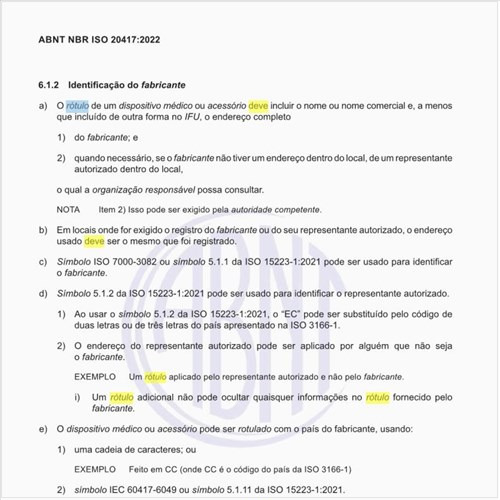 ABNT NBR ISO 20417:2022

6.1.2 Identificação do fabricante

a) O rótulo de um dispositivo médico ou acessório deve incluir o nome ou nome comercial e, a menos que incluído de outra forma no IFU, o endereço completo

1) do fabricante; e

2) quando necessário, se o fabricante não tiver um endereço dentro do local, de um representante autorizado dentro do local,

o qual a organização responsável possa consultar.

NOTA Item 2) Isso pode ser exigido pela autoridade competente.

b) Em locais onde for exigido o registro do fabricante ou do seu representante autorizado, o endereço usado deve ser o mesmo que foi registrado.

c) Símbolo ISO 7000-3082 ou símbolo 5.1.1 da ISO 15223-1:2021 pode ser usado para identificar o fabricante.

d) Símbolo 5.1.2 da ISO 15223-1:2021 pode ser usado para identificar o representante autorizado.

1) Ao usar o símbolo 5.1.2 da ISO 15223-1:2021, o "EC" pode ser substituído pelo código de duas letras ou de três letras do país apresentado na ISO 3166-1.

2) O endereço do representante autorizado pode ser aplicado por alguém que não seja o fabricante.

EXEMPLO Um rótulo aplicado pelo representante autorizado e não pelo fabricante.

i) Um rótulo adicional não pode ocultar quaisquer informações no rótulo fornecido pelo fabricante.

e) O dispositivo médico ou acessório pode ser rotulado com o país do fabricante, usando:

1) uma cadeia de caracteres; ou

EXEMPLO Feito em CC (onde CC é o código do país da ISO 3166-1)

2) símbolo IEC 60417-6049 ou símbolo 5.1.11 da ISO 15223-1:2021.